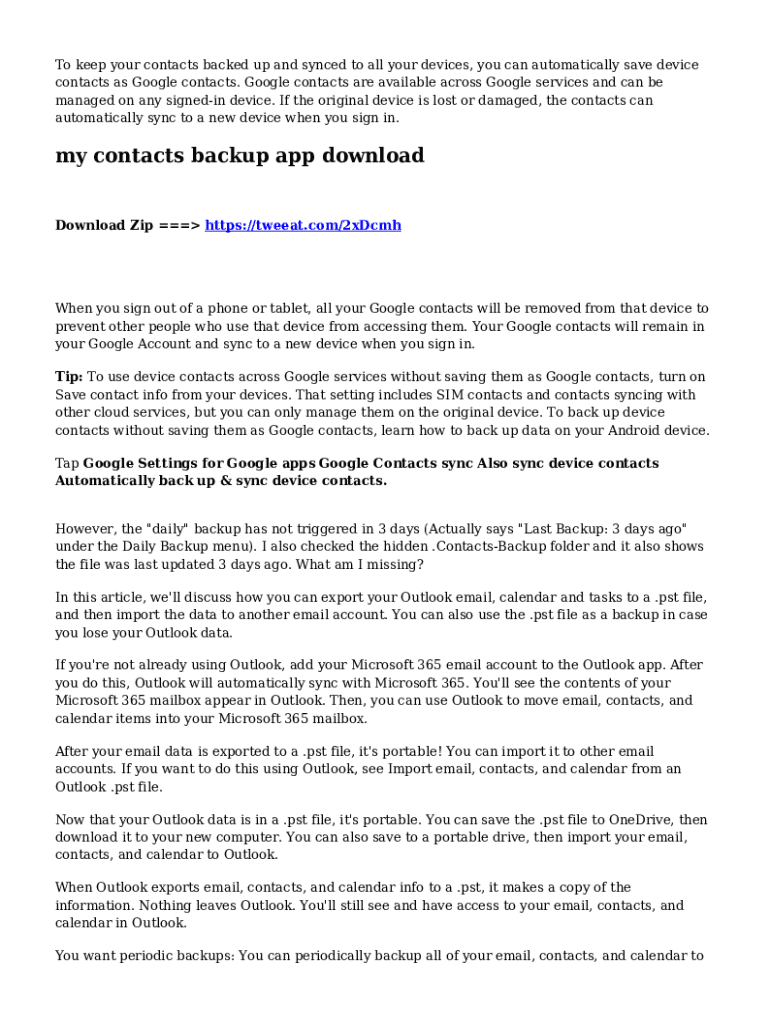 To keep your contacts backed up and synced to all your devices, you can automatically save device contacts as Google contacts. Google contacts are available across Google services and can be managed on any signed-in device. If the original device is lost or damaged, the contacts can automatically sync to a new device when you sign in.

my contacts backup app download

Download Zip ===> https://tweeat.com/2xDcmh

When you sign out of a phone or tablet, all your Google contacts will be removed from that device to prevent other people who use that device from accessing them. Your Google contacts will remain in your Google Account and sync to a new device when you sign in.

Tip: To use device contacts across Google services without saving them as Google contacts, turn on Save contact info from your devices. That setting includes SIM contacts and contacts syncing with other cloud services, but you can only manage them on the original device. To back up device contacts without saving them as Google contacts, learn how to back up data on your Android device.

Tap Google Settings for Google apps Google Contacts sync Also sync device contacts Automatically back up & sync device contacts.

However, the "daily" backup has not triggered in 3 days (Actually says "Last Backup: 3 days ago" under the Daily Backup menu). I also checked the hidden .Contacts-Backup folder and it also shows the file was last updated 3 days ago. What am I missing?

In this article, we'll discuss how you can export your Outlook email, calendar and tasks to a .pst file, and then import the data to another email account. You can also use the .pst file as a backup in case you lose your Outlook data.

If you're not already using Outlook, add your Microsoft 365 email account to the Outlook app. After you do this, Outlook will automatically sync with Microsoft 365. You'll see the contents of your Microsoft 365 mailbox appear in Outlook. Then, you can use Outlook to move email, contacts, and calendar items into your Microsoft 365 mailbox.

After your email data is exported to a .pst file, it's portable! You can import it to other email accounts. If you want to do this using Outlook, see Import email, contacts, and calendar from an Outlook .pst file.

Now that your Outlook data is in a .pst file, it's portable. You can save the .pst file to OneDrive, then download it to your new computer. You can also save to a portable drive, then import your email, contacts, and calendar to Outlook.

When Outlook exports email, contacts, and calendar info to a .pst, it makes a copy of the information. Nothing leaves Outlook. You'll still see and have access to your email, contacts, and calendar in Outlook.

You want periodic backups: You can periodically backup all of your email, contacts, and calendar to